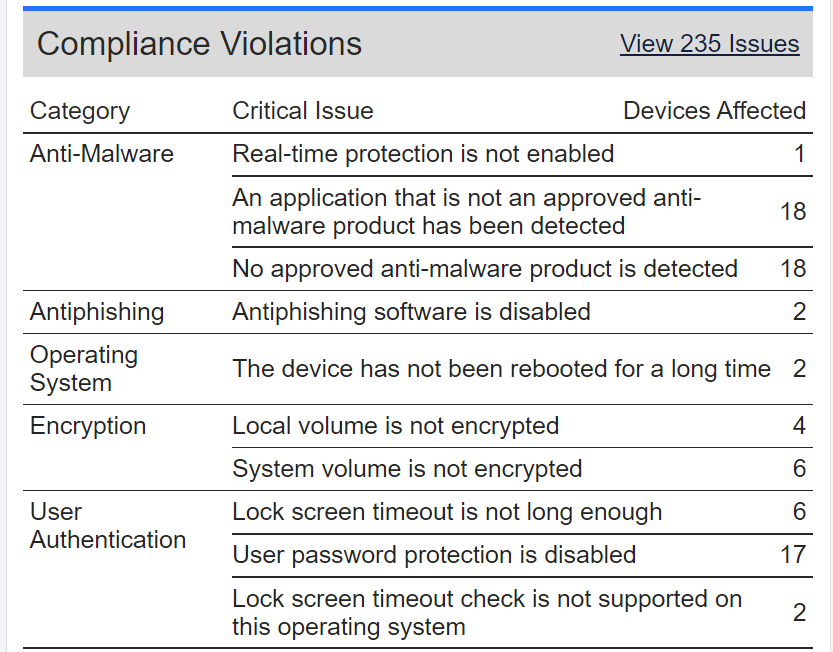 Compliance Violations View 235 Issues

| Category | Critical Issue | Devices Affected |
|---|---|---|
| Anti-Malware | Real-time protection is not enabled | 1 |
| | An application that is not an approved anti-malware product has been detected | 18 |
| | No approved anti-malware product is detected | 18 |
| Antiphishing | Antiphishing software is disabled | 2 |
| Operating System | The device has not been rebooted for a long time | 2 |
| Encryption | Local volume is not encrypted | 4 |
| | System volume is not encrypted | 6 |
| User Authentication | Lock screen timeout is not long enough | 6 |
| | User password protection is disabled | 17 |
| | Lock screen timeout check is not supported on this operating system | 2 |